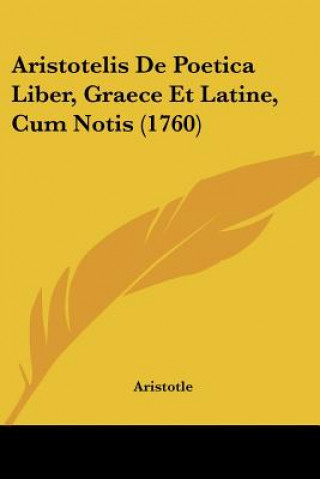 Aristotelis De Poetica Liber, Graece Et Latine, Cum Notis (1760)

Aristotle